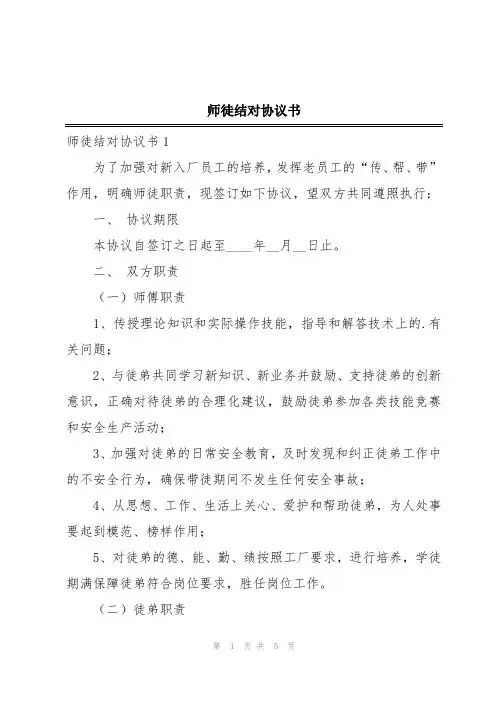 师徒结对协议书

师徒结对协议书 1

为了加强对新入厂员工的培养，发挥老员工的“传、帮、带”作用，明确师徒职责，现签订如下协议，望双方共同遵照执行：

一、 协议期限

本协议自签订之日起至____年__月__日止。

二、 双方职责

（一）师傅职责

1、传授理论知识和实际操作技能，指导和解答技术上的.有关问题；

2、与徒弟共同学习新知识、新业务并鼓励、支持徒弟的创新意识，正确对待徒弟的合理化建议，鼓励徒弟参加各类技能竞赛和安全生产活动；

3、加强对徒弟的日常安全教育，及时发现和纠正徒弟工作中的不安全行为，确保带徒期间不发生任何安全事故；

4、从思想、工作、生活上关心、爱护和帮助徒弟，为人处事要起到模范、榜样作用；

5、对徒弟的德、能、勤、绩按照工厂要求，进行培养，学徒期满保障徒弟符合岗位要求，胜任岗位工作。

（二）徒弟职责

第 1 页 共 5 页